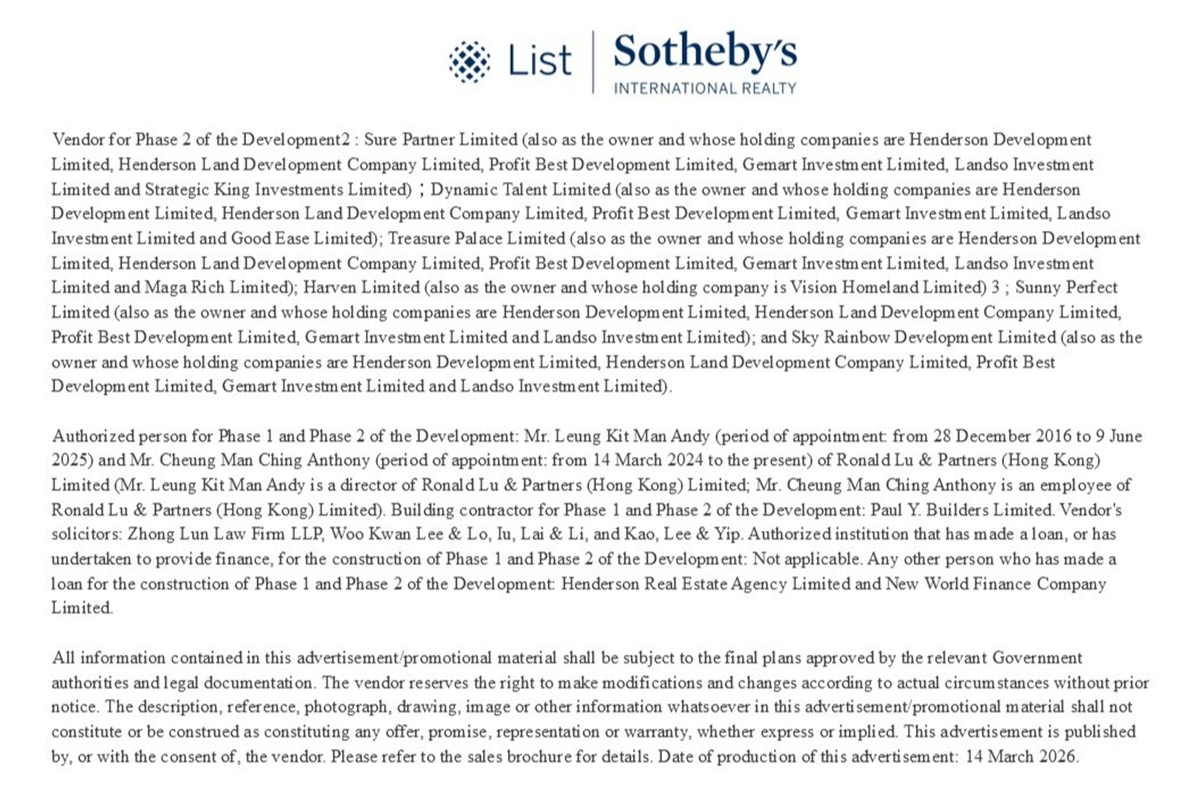 List Sotheby's
INTERNATIONAL REALTY

Vendor for Phase 2 of the Development2 : Sure Partner Limited (also as the owner and whose holding companies are Henderson Development Limited, Henderson Land Development Company Limited, Profit Best Development Limited, Gemart Investment Limited, Landso Investment Limited and Strategic King Investments Limited) ; Dynamic Talent Limited (also as the owner and whose holding companies are Henderson Development Limited, Henderson Land Development Company Limited, Profit Best Development Limited, Gemart Investment Limited, Landso Investment Limited and Good Ease Limited); Treasure Palace Limited (also as the owner and whose holding companies are Henderson Development Limited, Henderson Land Development Company Limited, Profit Best Development Limited, Gemart Investment Limited, Landso Investment Limited and Maga Rich Limited); Harven Limited (also as the owner and whose holding company is Vision Homeland Limited) 3 ; Sunny Perfect Limited (also as the owner and whose holding companies are Henderson Development Limited, Henderson Land Development Company Limited, Profit Best Development Limited, Gemart Investment Limited and Landso Investment Limited); and Sky Rainbow Development Limited (also as the owner and whose holding companies are Henderson Development Limited, Henderson Land Development Company Limited, Profit Best Development Limited, Gemart Investment Limited and Landso Investment Limited).

Authorized person for Phase 1 and Phase 2 of the Development: Mr. Leung Kit Man Andy (period of appointment: from 28 December 2016 to 9 June 2025) and Mr. Cheung Man Ching Anthony (period of appointment: from 14 March 2024 to the present) of Ronald Lu & Partners (Hong Kong) Limited (Mr. Leung Kit Man Andy is a director of Ronald Lu & Partners (Hong Kong) Limited; Mr. Cheung Man Ching Anthony is an employee of Ronald Lu & Partners (Hong Kong) Limited). Building contractor for Phase 1 and Phase 2 of the Development: Paul Y. Builders Limited. Vendor's solicitors: Zhong Lun Law Firm LLP, Woo Kwan Lee & Lo, Iu, Lai & Li, and Kao, Lee & Yip. Authorized institution that has made a loan, or has undertaken to provide finance, for the construction of Phase 1 and Phase 2 of the Development: Not applicable. Any other person who has made a loan for the construction of Phase 1 and Phase 2 of the Development: Henderson Real Estate Agency Limited and New World Finance Company Limited.

All information contained in this advertisement/promotional material shall be subject to the final plans approved by the relevant Government authorities and legal documentation. The vendor reserves the right to make modifications and changes according to actual circumstances without prior notice. The description, reference, photograph, drawing, image or other information whatsoever in this advertisement/promotional material shall not constitute or be construed as constituting any offer, promise, representation or warranty, whether express or implied. This advertisement is published by, or with the consent of, the vendor. Please refer to the sales brochure for details. Date of production of this advertisement: 14 March 2026.